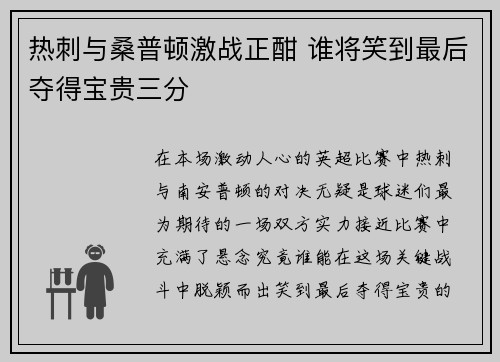 热刺与桑普顿激战正酣 谁将笑到最后夺得宝贵三分

在本场激动人心的英超比赛中热刺与南安普顿的对决无疑是球迷们最为期待的一场双方实力接近比赛中充满了悬念究竟谁能在这场关键战斗中脱颖而出笑到最后夺得宝贵的